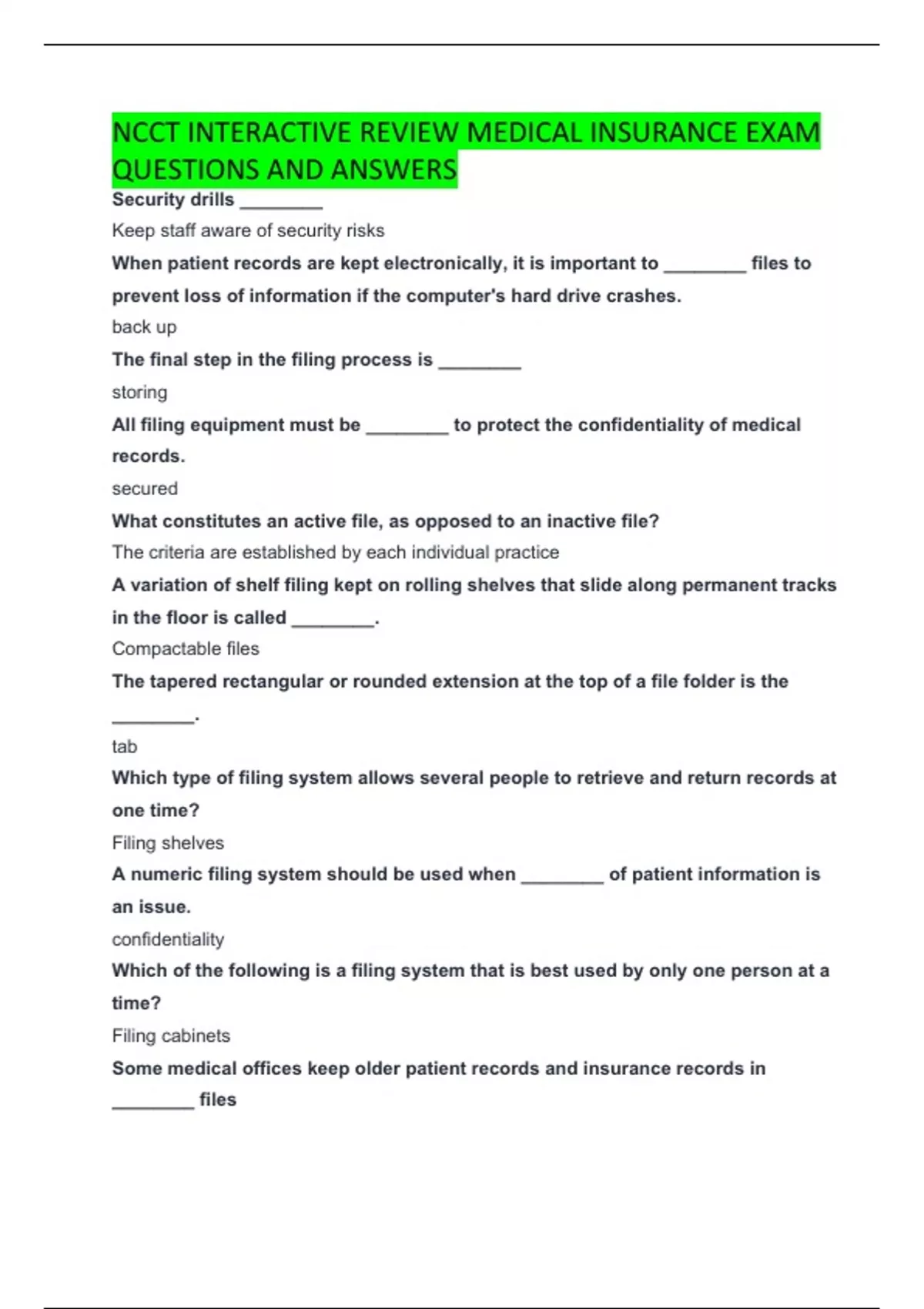 NCCT INTERACTIVE REVIEW MEDICAL INSURANCE EXAM QUESTIONS AND ANSWERS

Security drills ________

Keep staff aware of security risks

When patient records are kept electronically, it is important to ________ files to prevent loss of information if the computer's hard drive crashes.

back up

The final step in the filing process is ________

storing

All filing equipment must be ________ to protect the confidentiality of medical records.

secured

What constitutes an active file, as opposed to an inactive file?

The criteria are established by each individual practice

A variation of shelf filing kept on rolling shelves that slide along permanent tracks in the floor is called ________.

Compactable files

The tapered rectangular or rounded extension at the top of a file folder is the ________.

tab

Which type of filing system allows several people to retrieve and return records at one time?

Filing shelves

A numeric filing system should be used when ________ of patient information is an issue.

confidentiality

Which of the following is a filing system that is best used by only one person at a time?

Filing cabinets

Some medical offices keep older patient records and insurance records in ________ files